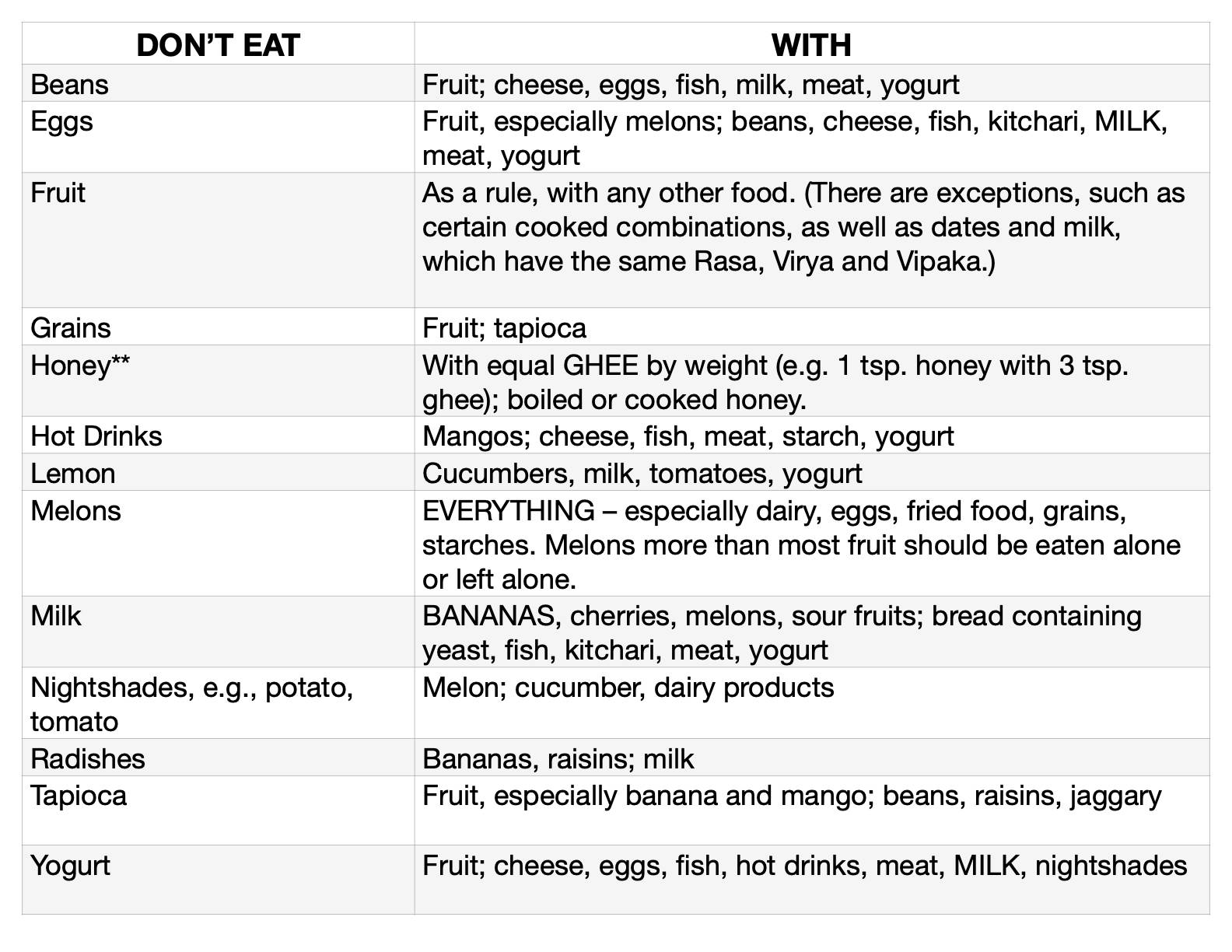 | DON'T EAT | WITH |
|---|---|
| Beans | Fruit; cheese, eggs, fish, milk, meat, yogurt |
| Eggs | Fruit, especially melons; beans, cheese, fish, kitchari, MILK, meat, yogurt |
| Fruit | As a rule, with any other food. (There are exceptions, such as certain cooked combinations, as well as dates and milk, which have the same Rasa, Virya and Vipaka.) |
| Grains | Fruit; tapioca |
| Honey** | With equal GHEE by weight (e.g. 1 tsp. honey with 3 tsp. ghee); boiled or cooked honey. |
| Hot Drinks | Mangos; cheese, fish, meat, starch, yogurt |
| Lemon | Cucumbers, milk, tomatoes, yogurt |
| Melons | EVERYTHING – especially dairy, eggs, fried food, grains, starches. Melons more than most fruit should be eaten alone or left alone. |
| Milk | BANANAS, cherries, melons, sour fruits; bread containing yeast, fish, kitchari, meat, yogurt |
| Nightshades, e.g., potato, tomato | Melon; cucumber, dairy products |
| Radishes | Bananas, raisins; milk |
| Tapioca | Fruit, especially banana and mango; beans, raisins, jaggary |
| Yogurt | Fruit; cheese, eggs, fish, hot drinks, meat, MILK, nightshades |